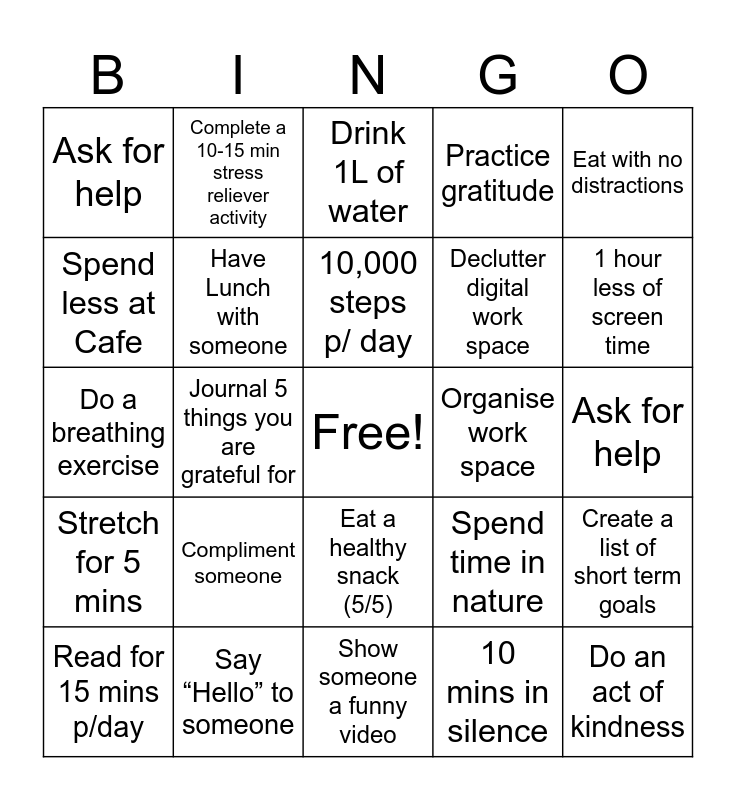 | B | I | N | G | O |
|---|---|---|---|---|
| Ask for help | Complete a 10-15 min stress reliever activity | Drink 1L of water | Practice gratitude | Eat with no distractions |
| Spend less at Cafe | Have Lunch with someone | 10,000 steps p/ day | Declutter digital work space | 1 hour less of screen time |
| Do a breathing exercise | Journal 5 things you are grateful for | Free! | Organise work space | Ask for help |
| Stretch for 5 mins | Compliment someone | Eat a healthy snack (5/5) | Spend time in nature | Create a list of short term goals |
| Read for 15 mins p/day | Say “Hello” to someone | Show someone a funny video | 10 mins in silence | Do an act of kindness |